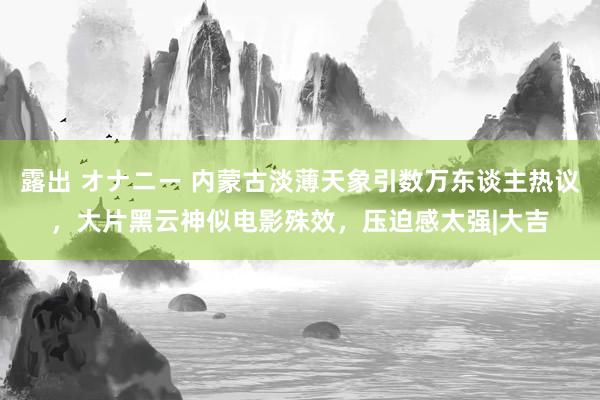 露出 オナニー 内蒙古淡薄天象引数万东谈主热议，大片黑云神似电影殊效，压迫感太强|大吉